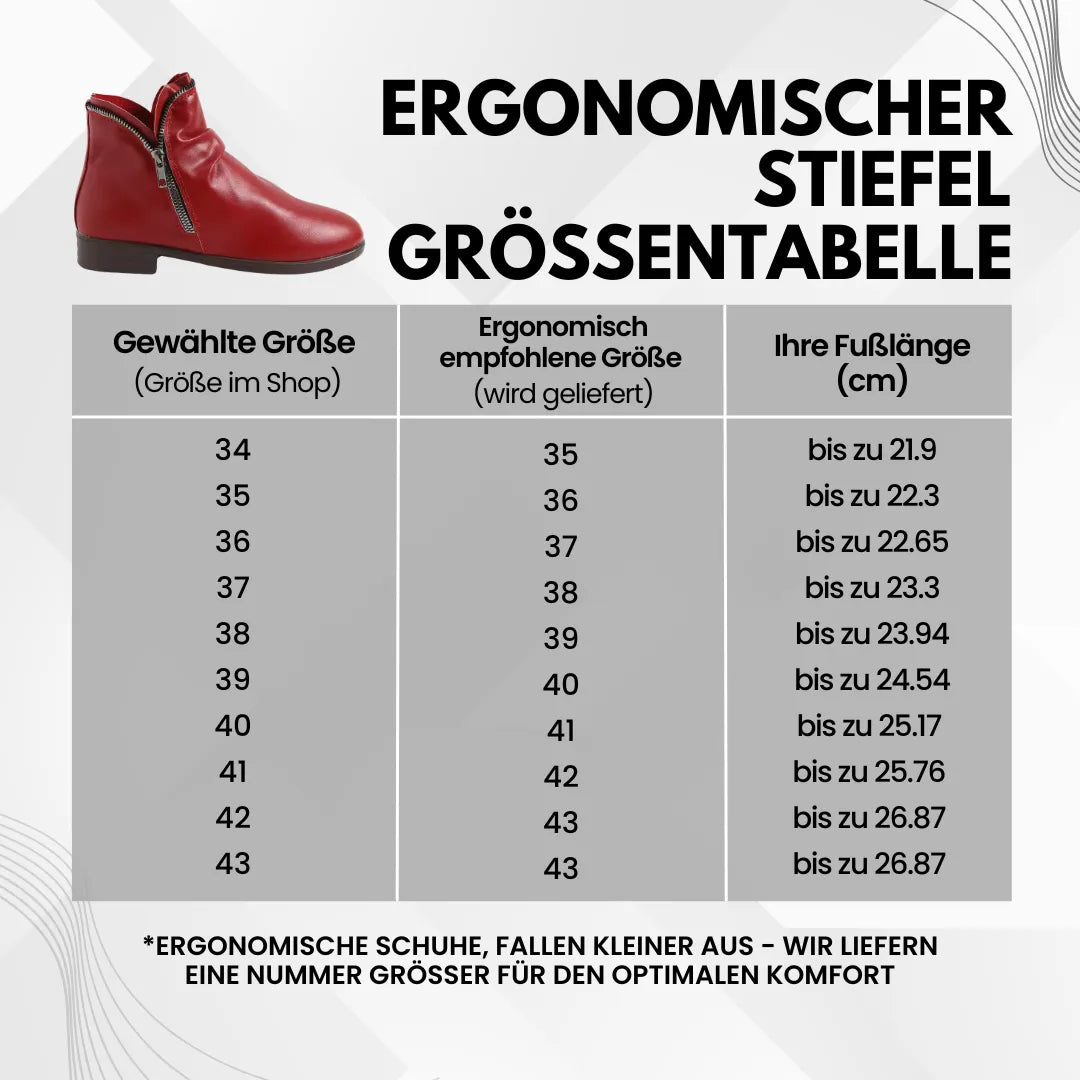 ERGONOMISCHER STIEFEL GRÖSSENTABELLE

| Gewählte Größe (Größe im Shop) | Ergonomisch empfohlene Größe (wird geliefert) | Ihre Fußlänge (cm) |
|---|---|---|
| 34 | 35 | bis zu 21.9 |
| 35 | 36 | bis zu 22.3 |
| 36 | 37 | bis zu 22.65 |
| 37 | 38 | bis zu 23.3 |
| 38 | 39 | bis zu 23.94 |
| 39 | 40 | bis zu 24.54 |
| 40 | 41 | bis zu 25.17 |
| 41 | 42 | bis zu 25.76 |
| 42 | 43 | bis zu 26.87 |
| 43 | 43 | bis zu 26.87 |

*ERGONOMISCHE SCHUHE, FALLEN KLEINER AUS - WIR LIEFERN EINE NUMMER GRÖSSER FÜR DEN OPTIMALEN KOMFORT